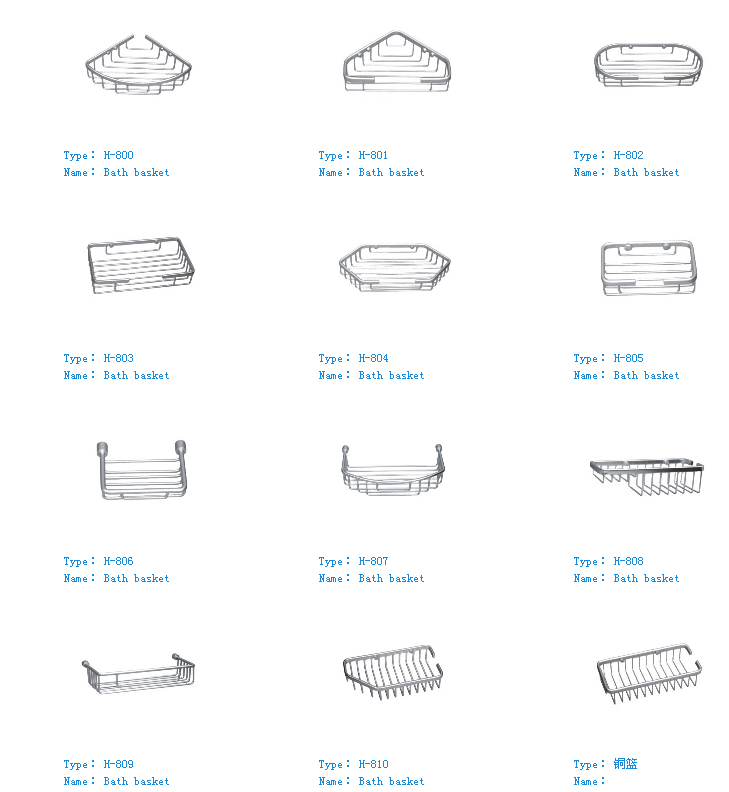 Type: H-800
Name: Bath basket

Type: H-801
Name: Bath basket

Type: H-802
Name: Bath basket

Type: H-803
Name: Bath basket

Type: H-804
Name: Bath basket

Type: H-805
Name: Bath basket

Type: H-806
Name: Bath basket

Type: H-807
Name: Bath basket

Type: H-808
Name: Bath basket

Type: H-809
Name: Bath basket

Type: H-810
Name: Bath basket

Type: 铜篮
Name: